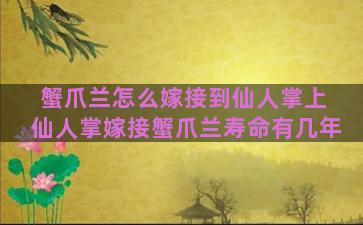 蟹爪兰怎么嫁接到仙人掌上
仙人掌嫁接蟹爪兰寿命有几年